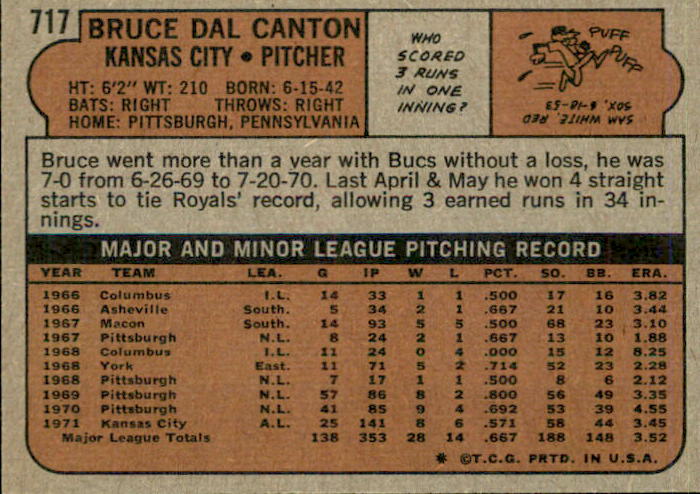 717 BRUCE DAL CANTON
KANSAS CITY • PITCHER

HT: 6'2" WT: 210 BORN: 6-15-42
BATS: RIGHT THROWS: RIGHT
HOME: PITTSBURGH, PENNSYLVANIA

WHO
SCORED
3 RUNS
IN ONE
INNING?

PUFF
PUFF

SAM WHITE, RED
SOX, 6-18-53

Bruce went more than a year with Bucs without a loss, he was 7-0 from 6-26-69 to 7-20-70. Last April & May he won 4 straight starts to tie Royals' record, allowing 3 earned runs in 34 innings.

MAJOR AND MINOR LEAGUE PITCHING RECORD

| YEAR | TEAM | LEA. | G | IP | W | L | PCT. | SO. | BB. | ERA. |
|---|---|---|---|---|---|---|---|---|---|---|
| 1966 | Columbus | I.L. | 14 | 33 | 1 | 1 | .500 | 17 | 16 | 3.82 |
| 1966 | Asheville | South. | 5 | 34 | 2 | 1 | .667 | 21 | 10 | 3.44 |
| 1967 | Macon | South. | 14 | 93 | 5 | 5 | .500 | 68 | 23 | 3.10 |
| 1967 | Pittsburgh | N.L. | 8 | 24 | 2 | 1 | .667 | 13 | 10 | 1.88 |
| 1968 | Columbus | I.L. | 11 | 24 | 0 | 4 | .000 | 15 | 12 | 8.25 |
| 1968 | York | East. | 11 | 71 | 5 | 2 | .714 | 52 | 23 | 2.28 |
| 1968 | Pittsburgh | N.L. | 7 | 17 | 1 | 1 | .500 | 8 | 6 | 2.12 |
| 1969 | Pittsburgh | N.L. | 57 | 86 | 8 | 2 | .800 | 56 | 49 | 3.35 |
| 1970 | Pittsburgh | N.L. | 41 | 85 | 9 | 4 | .692 | 53 | 39 | 4.55 |
| 1971 | Kansas City | A.L. | 25 | 141 | 8 | 6 | .571 | 58 | 44 | 3.45 |
| Major League Totals | | | 138 | 353 | 28 | 14 | .667 | 188 | 148 | 3.52 |

* ©T.C.G. PRTD. IN U.S.A.